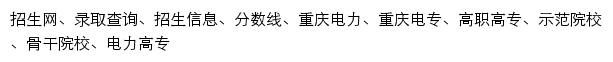 招生网、录取查询、招生信息、分数线、重庆电力、重庆电专、高职高专、示范院校、骨干院校、电力高专